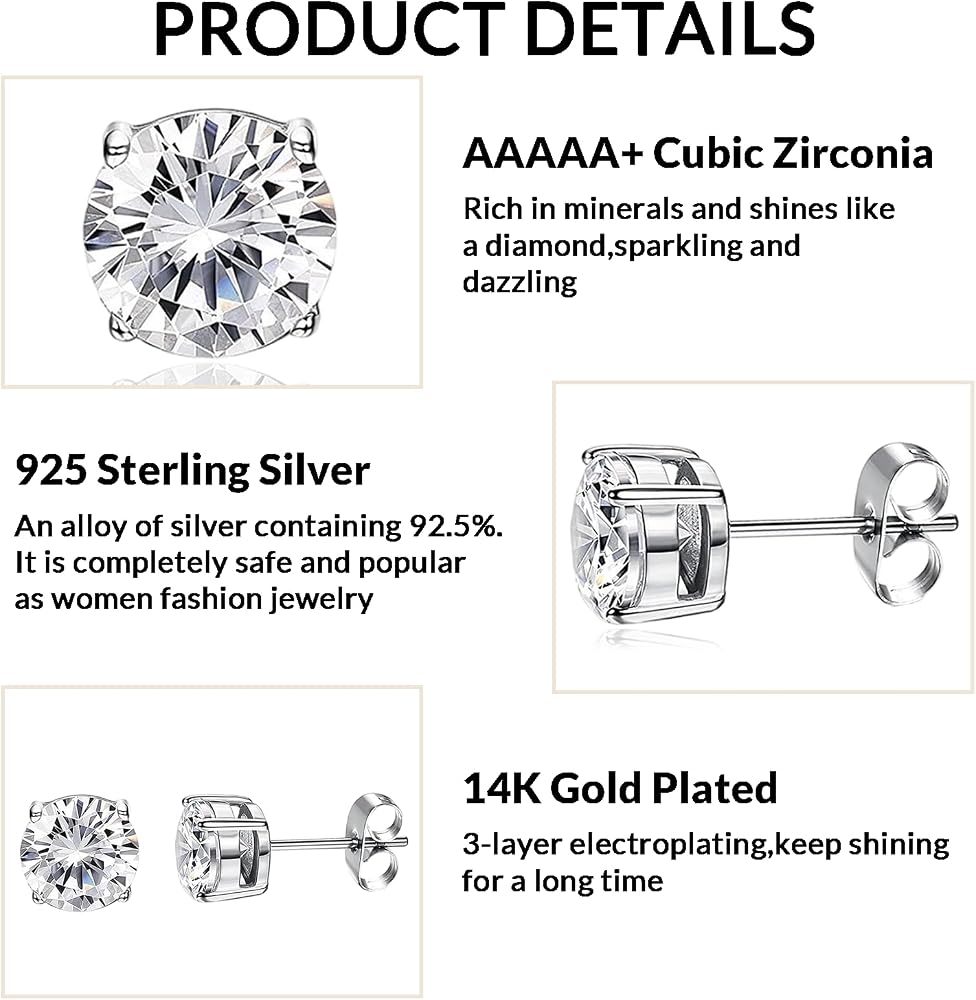 PRODUCT DETAILS

AAAAA+ Cubic Zirconia

Rich in minerals and shines like a diamond,sparkling and dazzling

925 Sterling Silver

An alloy of silver containing 92.5%. It is completely safe and popular as women fashion jewelry

14K Gold Plated

3-layer electroplating,keep shining for a long time